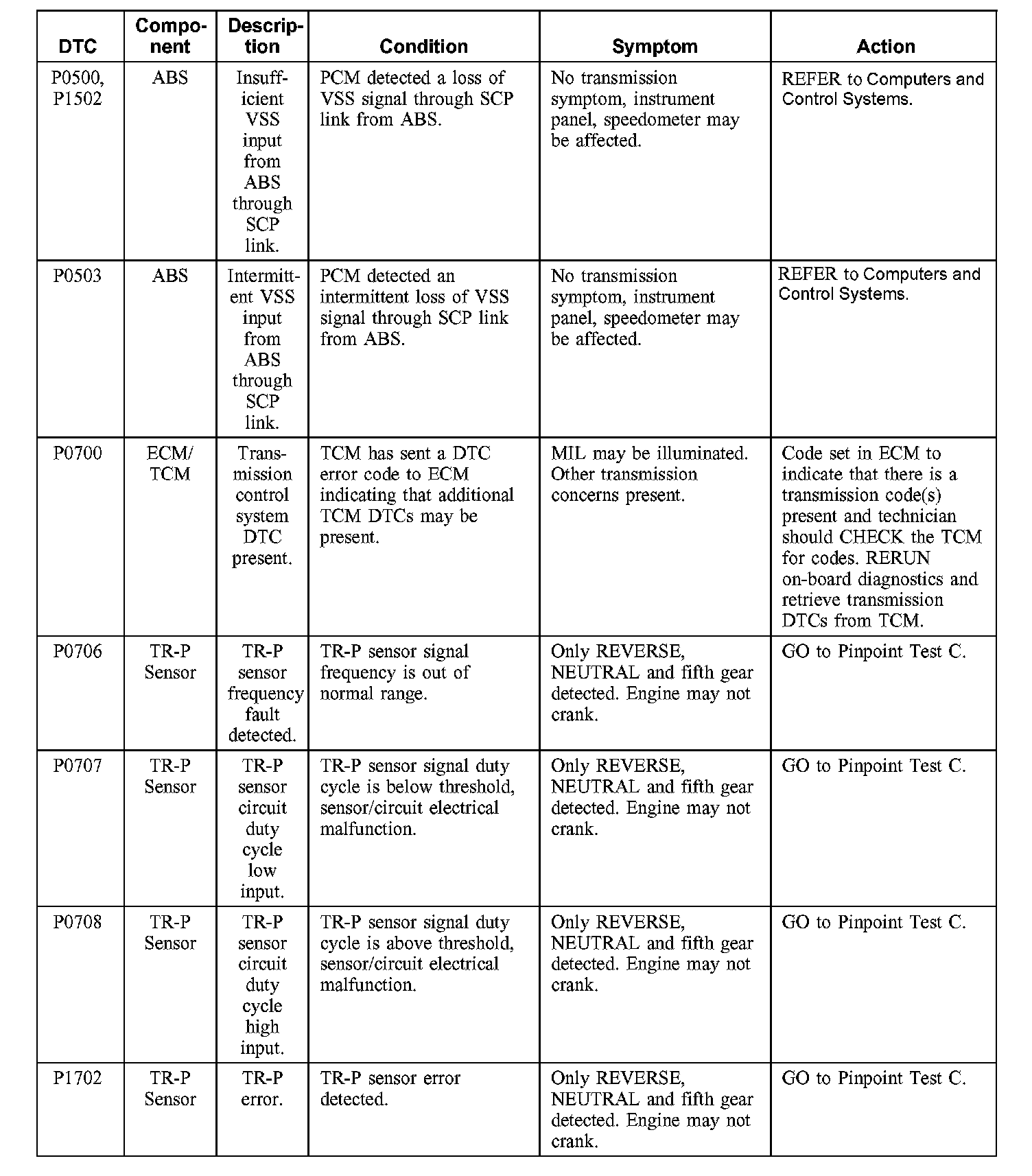 | DTC | Component | Description | Condition | Symptom | Action |
|---|---|---|---|---|---|
| P0500, P1502 | ABS | Insufficient VSS input from ABS through SCP link. | PCM detected a loss of VSS signal through SCP link from ABS. | No transmission symptom, instrument panel, speedometer may be affected. | REFER to Computers and Control Systems. |
| P0503 | ABS | Intermittent VSS input from ABS through SCP link. | PCM detected an intermittent loss of VSS signal through SCP link from ABS. | No transmission symptom, instrument panel, speedometer may be affected. | REFER to Computers and Control Systems. |
| P0700 | ECM/ TCM | Transmission control system DTC present. | TCM has sent a DTC error code to ECM indicating that additional TCM DTCs may be present. | MIL may be illuminated. Other transmission concerns present. | Code set in ECM to indicate that there is a transmission code(s) present and technician should CHECK the TCM for codes. RERUN on-board diagnostics and retrieve transmission DTCs from TCM. |
| P0706 | TR-P Sensor | TR-P sensor frequency fault detected. | TR-P sensor signal frequency is out of normal range. | Only REVERSE, NEUTRAL and fifth gear detected. Engine may not crank. | GO to Pinpoint Test C. |
| P0707 | TR-P Sensor | TR-P sensor circuit duty cycle low input. | TR-P sensor signal duty cycle is below threshold, sensor/circuit electrical malfunction. | Only REVERSE, NEUTRAL and fifth gear detected. Engine may not crank. | GO to Pinpoint Test C. |
| P0708 | TR-P Sensor | TR-P sensor circuit duty cycle high input. | TR-P sensor signal duty cycle is above threshold, sensor/circuit electrical malfunction. | Only REVERSE, NEUTRAL and fifth gear detected. Engine may not crank. | GO to Pinpoint Test C. |
| P1702 | TR-P Sensor | TR-P error. | TR-P sensor error detected. | Only REVERSE, NEUTRAL and fifth gear detected. Engine may not crank. | GO to Pinpoint Test C. |